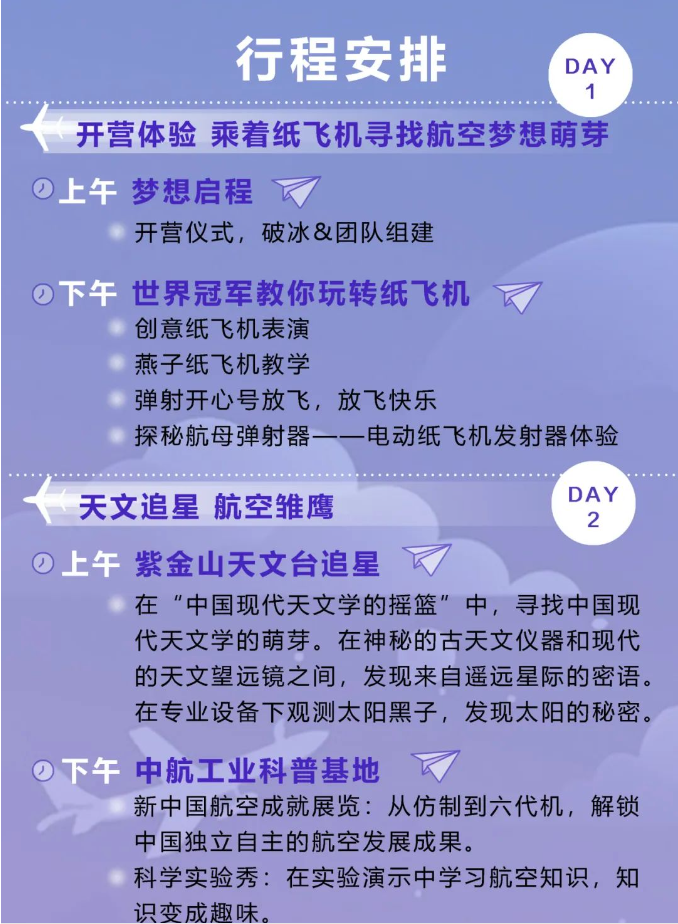 行程安排

DAY
1

开营体验 乘着纸飞机寻找航空梦想萌芽

上午 梦想启程

• 开营仪式，破冰&团队组建

下午 世界冠军教你玩转纸飞机

• 创意纸飞机表演
• 燕子纸飞机教学
• 弹射开心号放飞，放飞快乐
• 探秘航母弹射器——电动纸飞机发射器体验

DAY
2

天文追星 航空雏鹰

上午 紫金山天文台追星

• 在“中国现代天文学的摇篮”中，寻找中国现代天文学的萌芽。在神秘的古天文仪器和现代的天文望远镜之间，发现来自遥远星际的密语。在专业设备下观测太阳黑子，发现太阳的秘密。

下午 中航工业科普基地

• 新中国航空成就展览：从仿制到六代机，解锁中国独立自主的航空发展成果。
• 科学实验秀：在实验演示中学习航空知识，知识变成趣味。